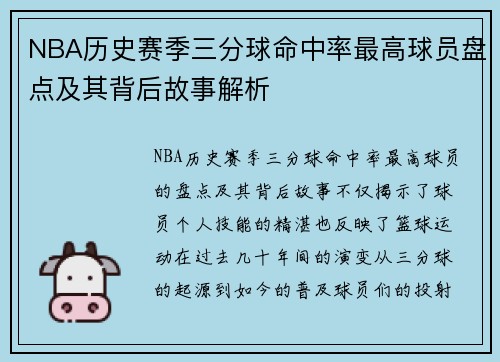 NBA历史赛季三分球命中率最高球员盘点及其背后故事解析

NBA历史赛季三分球命中率最高球员的盘点及其背后故事不仅揭示了球员个人技能的精湛也反映了篮球运动在过去几十年间的演变从三分球的起源到如今的普及球员们的投射